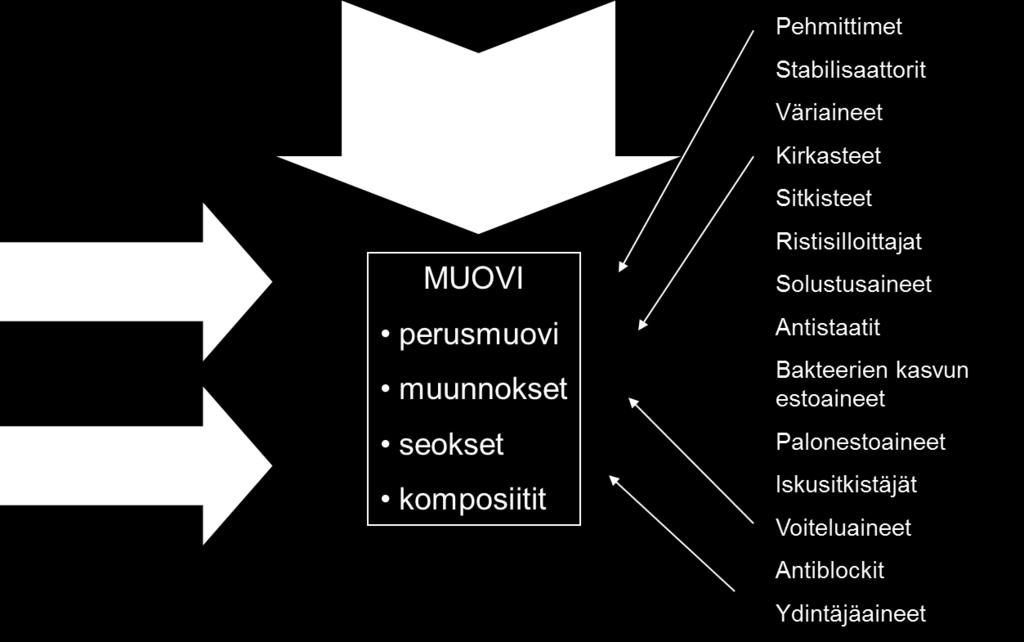 MUOVI

• perusmuovi

• muunnokset

• seokset

• komposiitit

Pehmittimet

Stabilisaattorit

Väriaineet

Kirkasteet

Sitkisteet

Ristisilloittajat

Solustusaineet

Antistaatit

Bakteerien kasvun estoaineet

Palonestoaineet

Iskusitkistäjät

Voiteluaineet

Antiblockit

Ydintäjäaineet